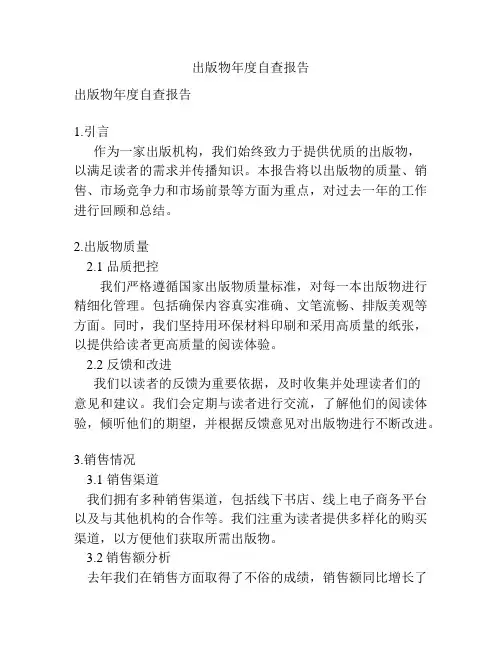 出版物年度自查报告

出版物年度自查报告

1.引言

作为一家出版机构，我们始终致力于提供优质的出版物，以满足读者的需求并传播知识。本报告将以出版物的质量、销售、市场竞争力和市场前景等方面为重点，对过去一年的工作进行回顾和总结。

2.出版物质量

2.1 品质把控

我们严格遵循国家出版物质量标准，对每一本出版物进行精细化管理。包括确保内容真实准确、文笔流畅、排版美观等方面。同时，我们坚持用环保材料印刷和采用高质量的纸张，以提供给读者更高质量的阅读体验。

2.2 反馈和改进

我们以读者的反馈为重要依据，及时收集并处理读者们的意见和建议。我们会定期与读者进行交流，了解他们的阅读体验，倾听他们的期望，并根据反馈意见对出版物进行不断改进。

3.销售情况

3.1 销售渠道

我们拥有多种销售渠道，包括线下书店、线上电子商务平台以及与其他机构的合作等。我们注重为读者提供多样化的购买渠道，以方便他们获取所需出版物。

3.2 销售额分析

去年我们在销售方面取得了不俗的成绩，销售额同比增长了